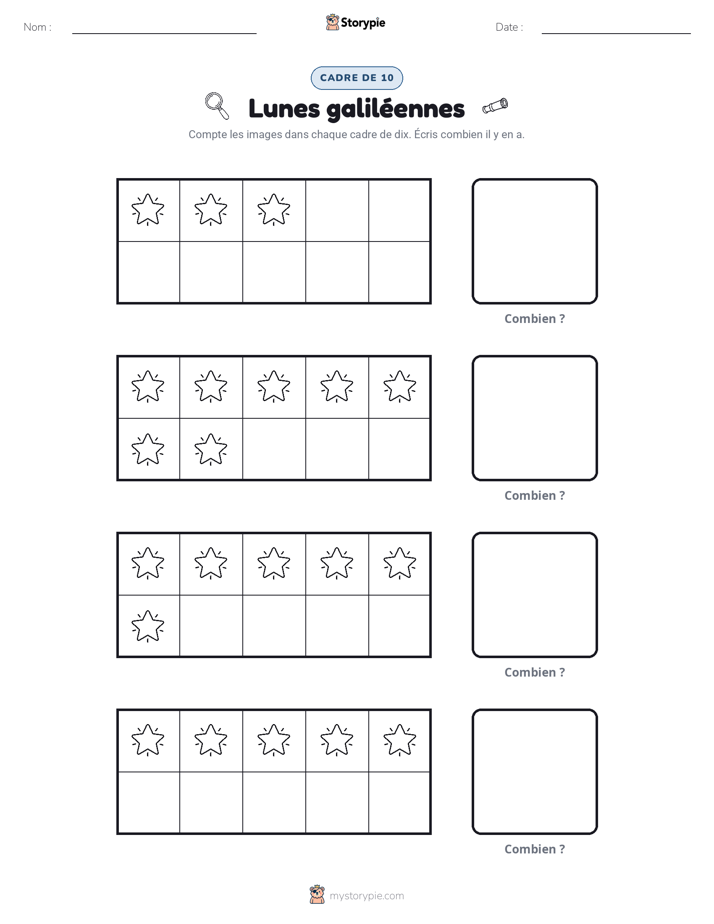 Nom : ____ Storypie Date : ____

CADRE DE 10

Lunes galiléennes

Compte les images dans chaque cadre de dix. Écris combien il y en a.

Combien ?

Combien ?

Combien ?

Combien ?

mystorypie.com